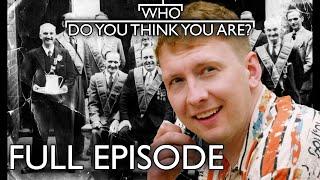 WHO
DO YOU THINK YOU ARE?

FULL EPISODE